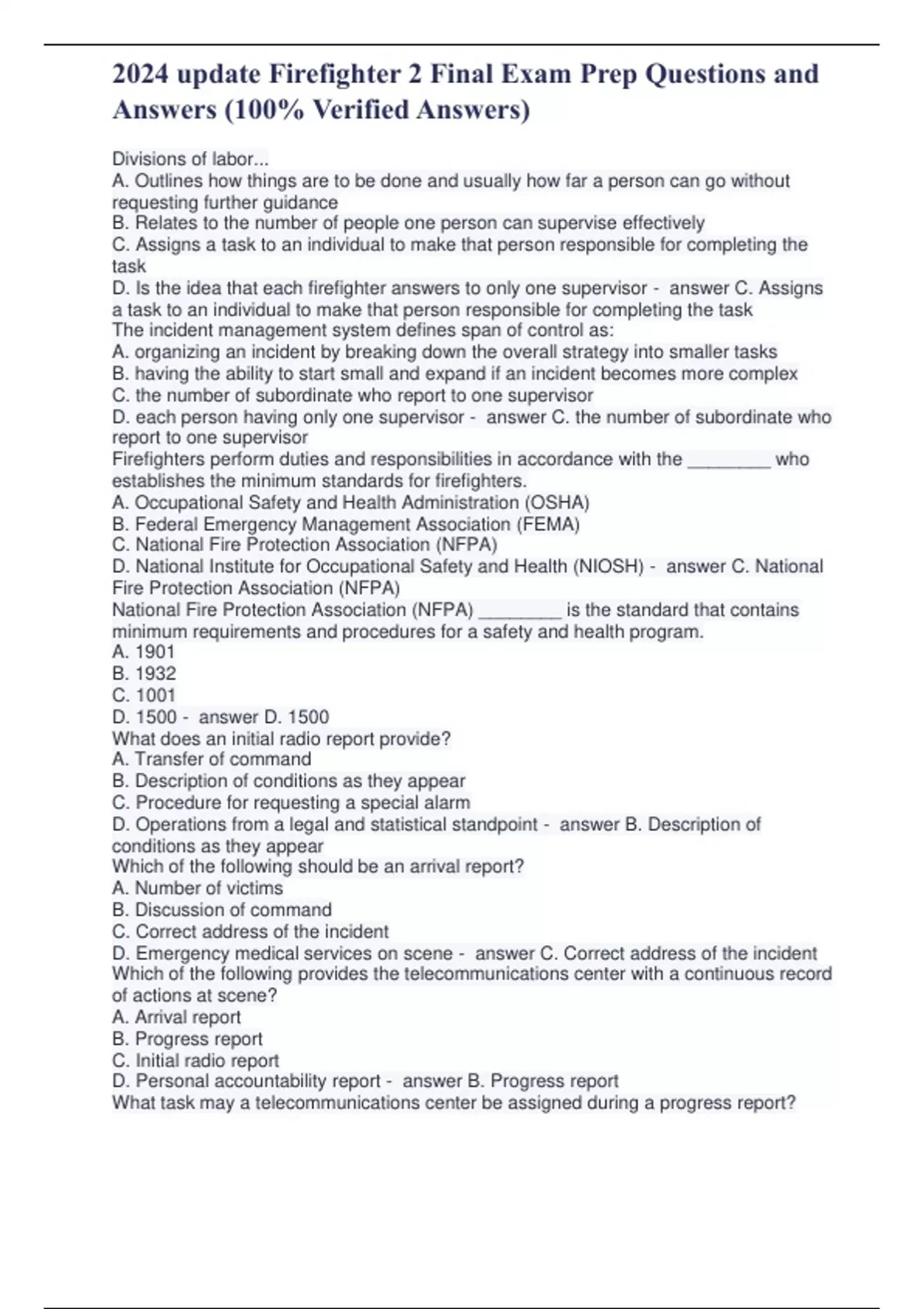 2024 update Firefighter 2 Final Exam Prep Questions and Answers (100% Verified Answers)

Divisions of labor...
A. Outlines how things are to be done and usually how far a person can go without requesting further guidance
B. Relates to the number of people one person can supervise effectively
C. Assigns a task to an individual to make that person responsible for completing the task
D. Is the idea that each firefighter answers to only one supervisor - answer C. Assigns a task to an individual to make that person responsible for completing the task
The incident management system defines span of control as:
A. organizing an incident by breaking down the overall strategy into smaller tasks
B. having the ability to start small and expand if an incident becomes more complex
C. the number of subordinate who report to one supervisor
D. each person having only one supervisor - answer C. the number of subordinate who report to one supervisor
Firefighters perform duties and responsibilities in accordance with the ________ who establishes the minimum standards for firefighters.
A. Occupational Safety and Health Administration (OSHA)
B. Federal Emergency Management Association (FEMA)
C. National Fire Protection Association (NFPA)
D. National Institute for Occupational Safety and Health (NIOSH) - answer C. National Fire Protection Association (NFPA)
National Fire Protection Association (NFPA) ________ is the standard that contains minimum requirements and procedures for a safety and health program.
A. 1901
B. 1932
C. 1001
D. 1500 - answer D. 1500
What does an initial radio report provide?
A. Transfer of command
B. Description of conditions as they appear
C. Procedure for requesting a special alarm
D. Operations from a legal and statistical standpoint - answer B. Description of conditions as they appear
Which of the following should be an arrival report?
A. Number of victims
B. Discussion of command
C. Correct address of the incident
D. Emergency medical services on scene - answer C. Correct address of the incident
Which of the following provides the telecommunications center with a continuous record of actions at scene?
A. Arrival report
B. Progress report
C. Initial radio report
D. Personal accountability report - answer B. Progress report
What task may a telecommunications center be assigned during a progress report?